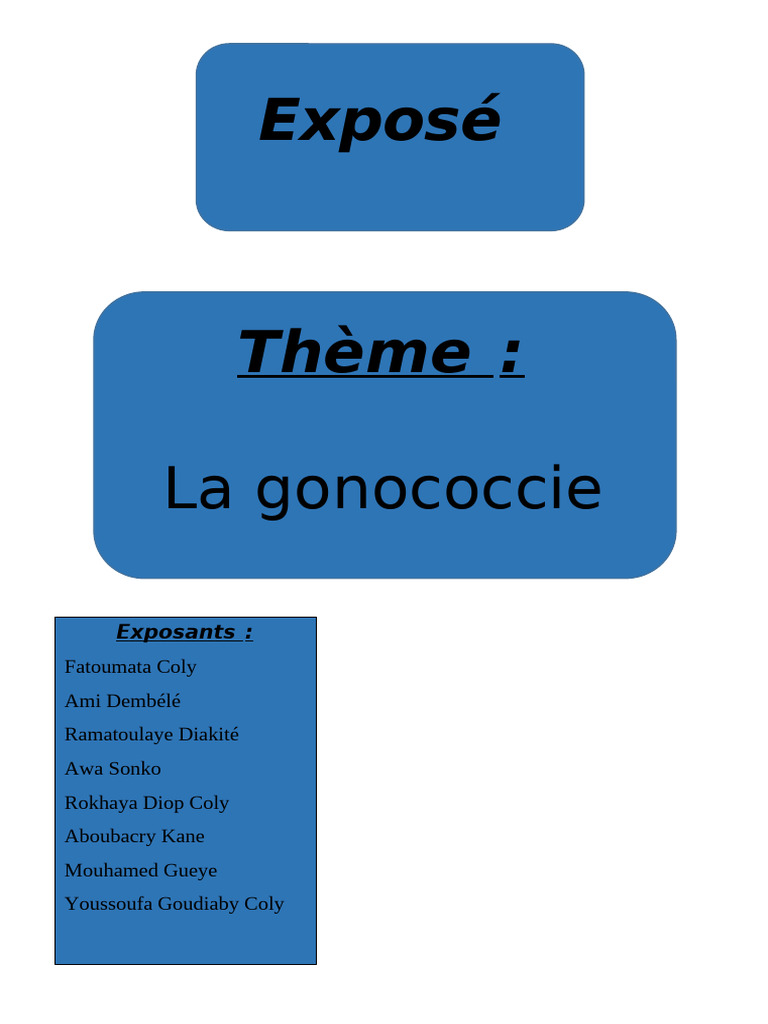 Exposé

Thème :

La gonococcie

Exposants :

Fatoumata Coly

Ami Dembélé

Ramatoulaye Diakité

Awa Sonko

Rokhaya Diop Coly

Aboubacry Kane

Mouhamed Gueye

Youssoufa Goudiaby Coly